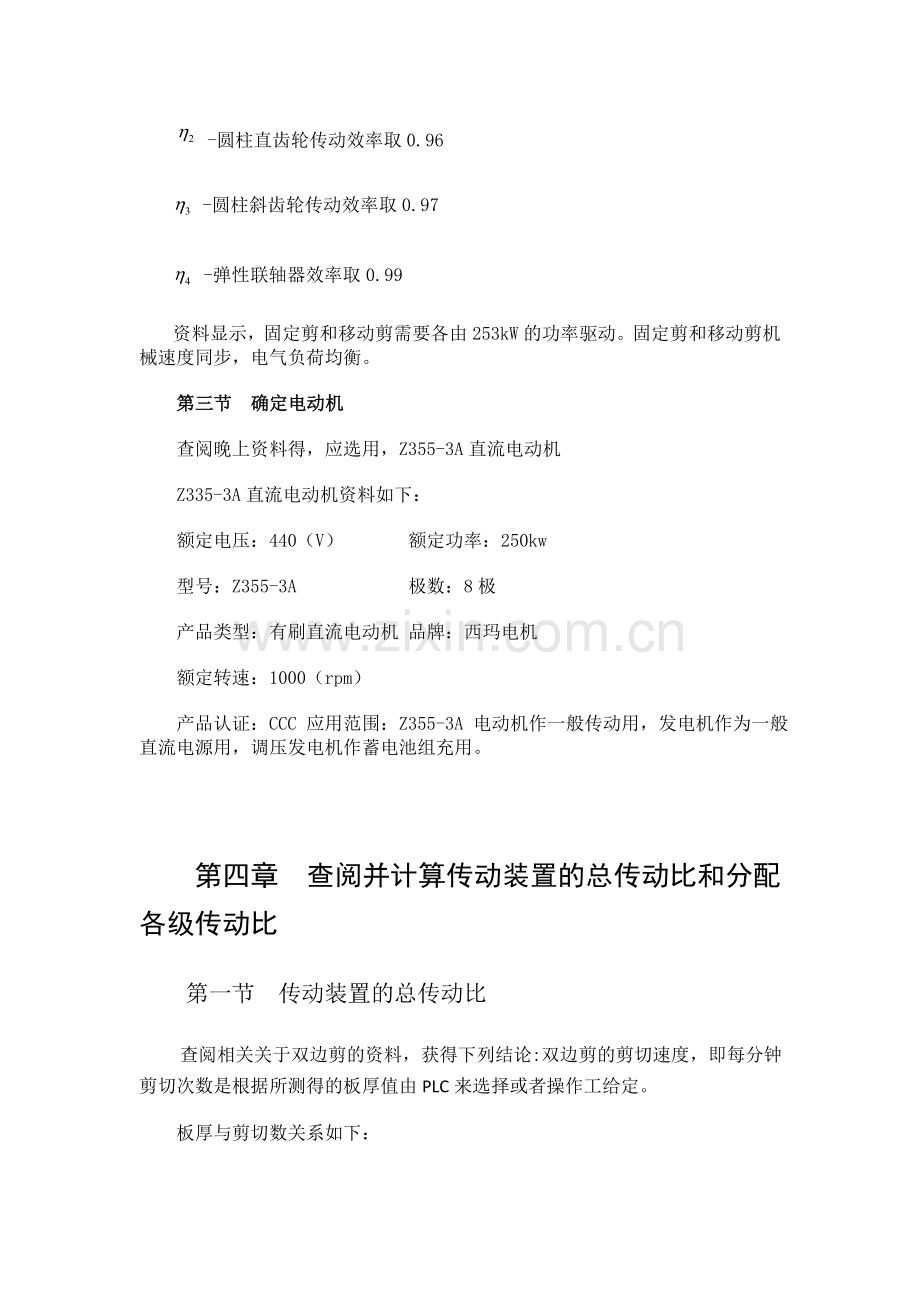 $\eta_2$ -圆柱直齿轮传动效率取 0.96

$\eta_3$ -圆柱斜齿轮传动效率取 0.97

$\eta_4$ -弹性联轴器效率取 0.99

资料显示，固定剪和移动剪需要各由 253kW 的功率驱动。固定剪和移动剪机械速度同步，电气负荷均衡。

第三节　确定电动机

查阅晚上资料得，应选用，Z355-3A 直流电动机

Z335-3A 直流电动机资料如下：

额定电压：440（V）　　　额定功率：250kw

型号：Z355-3A　　　　　极数：8 极

产品类型：有刷直流电动机 品牌：西玛电机

额定转速：1000（rpm）

产品认证：CCC 应用范围：Z355-3A 电动机作一般传动用，发电机作为一般直流电源用，调压发电机作蓄电池组充用。

www.zixin.com.cn

第四章　查阅并计算传动装置的总传动比和分配各级传动比

第一节　传动装置的总传动比

查阅相关关于双边剪的资料，获得下列结论:双边剪的剪切速度，即每分钟剪切次数是根据所测得的板厚值由 PLC 来选择或者操作工给定。

板厚与剪切数关系如下：